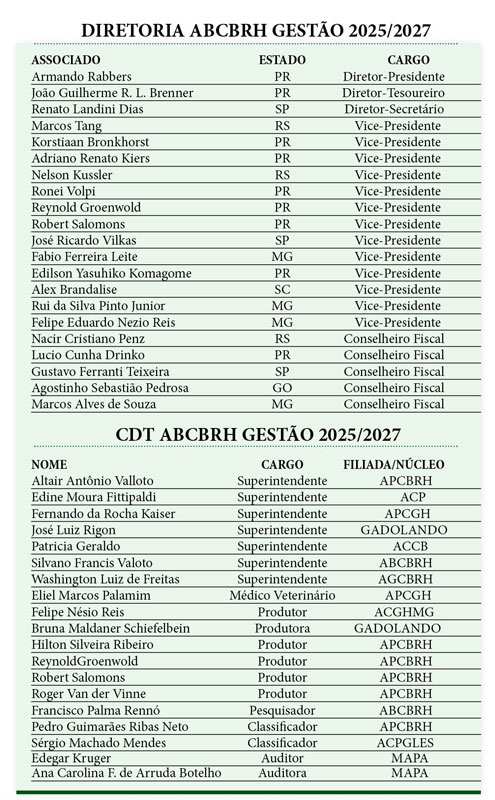 DIRETORIA ABCBRH GESTÃO 2025/2027

| ASSOCIADO | ESTADO | CARGO |
|---|---|---|
| Armando Rabbers | PR | Diretor-Presidente |
| João Guilherme R. L. Brenner | PR | Diretor-Tesoureiro |
| Renato Landini Dias | SP | Diretor-Secretário |
| Marcos Tang | RS | Vice-Presidente |
| Korstiaan Bronkhorst | PR | Vice-Presidente |
| Adriano Renato Kiers | PR | Vice-Presidente |
| Nelson Kussler | RS | Vice-Presidente |
| Ronei Volpi | PR | Vice-Presidente |
| Reynold Groenwold | PR | Vice-Presidente |
| Robert Salomons | PR | Vice-Presidente |
| José Ricardo Vilkas | SP | Vice-Presidente |
| Fabio Ferreira Leite | MG | Vice-Presidente |
| Edilson Yasuhiko Komagome | PR | Vice-Presidente |
| Alex Brandalise | SC | Vice-Presidente |
| Rui da Silva Pinto Junior | MG | Vice-Presidente |
| Felipe Eduardo Nezio Reis | MG | Vice-Presidente |
| Nacir Cristiano Penz | RS | Conselheiro Fiscal |
| Lucio Cunha Drinko | PR | Conselheiro Fiscal |
| Gustavo Ferranti Teixeira | SP | Conselheiro Fiscal |
| Agostinho Sebastião Pedrosa | GO | Conselheiro Fiscal |
| Marcos Alves de Souza | MG | Conselheiro Fiscal |

CDT ABCBRH GESTÃO 2025/2027

| NOME | CARGO | FILIADA/NÚCLEO |
|---|---|---|
| Altair Antônio Valloto | Superintendente | APCBRH |
| Edine Moura Fittipaldi | Superintendente | ACP |
| Fernando da Rocha Kaiser | Superintendente | APCGH |
| José Luiz Rigon | Superintendente | GADOLANDO |
| Patricia Geraldo | Superintendente | ACCB |
| Silvano Francis Valoto | Superintendente | ABCBRH |
| Washington Luiz de Freitas | Superintendente | AGCBRH |
| Eliel Marcos Palamim | Médico Veterinário | APCGH |
| Felipe Nésio Reis | Produtor | ACGHMG |
| Bruna Maldaner Schiefelbein | Produtora | GADOLANDO |
| Hilton Silveira Ribeiro | Produtor | APCBRH |
| ReynoldGroenwold | Produtor | APCBRH |
| Robert Salomons | Produtor | APCBRH |
| Roger Van der Vinne | Produtor | APCBRH |
| Francisco Palma Rennó | Pesquisador | ABCBRH |
| Pedro Guimarães Ribas Neto | Classificador | APCBRH |
| Sérgio Machado Mendes | Classificador | ACPGLES |
| Edegar Kruger | Auditor | MAPA |
| Ana Carolina F. de Arruda Botelho | Auditora | MAPA |